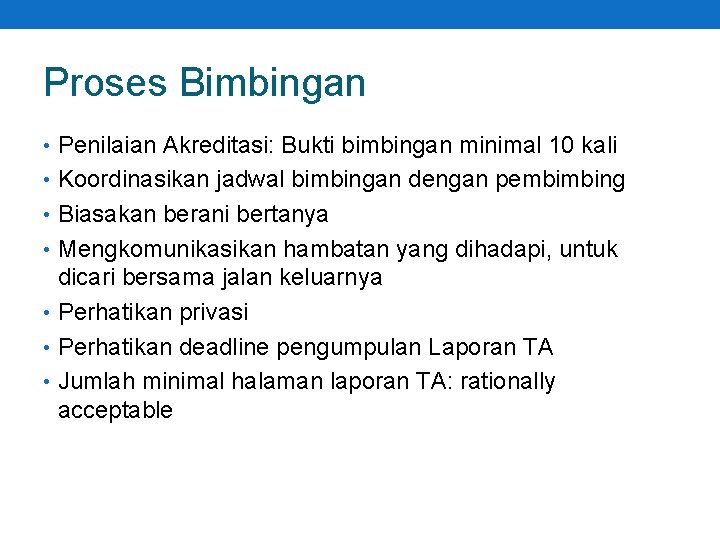 Proses Bimbingan

• Penilaian Akreditasi: Bukti bimbingan minimal 10 kali
• Koordinasikan jadwal bimbingan dengan pembimbing
• Biasakan berani bertanya
• Mengkomunikasikan hambatan yang dihadapi, untuk dicari bersama jalan keluarnya
• Perhatikan privasi
• Perhatikan deadline pengumpulan Laporan TA
• Jumlah minimal halaman laporan TA: rationally acceptable